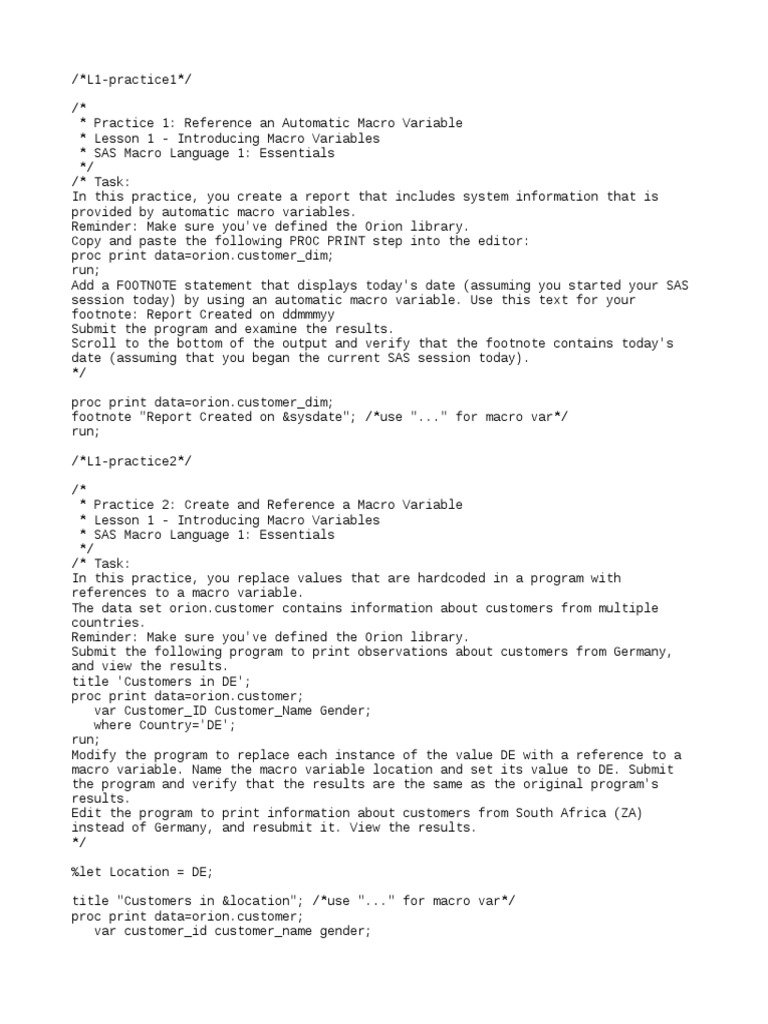 /*L1-practice1*/

/*
 * Practice 1: Reference an Automatic Macro Variable
 * Lesson 1 - Introducing Macro Variables
 * SAS Macro Language 1: Essentials
 */
/* Task:
In this practice, you create a report that includes system information that is provided by automatic macro variables.
Reminder: Make sure you've defined the Orion library.
Copy and paste the following PROC PRINT step into the editor:
proc print data=orion.customer_dim;
run;
Add a FOOTNOTE statement that displays today's date (assuming you started your SAS session today) by using an automatic macro variable. Use this text for your footnote: Report Created on ddmmmyy
Submit the program and examine the results.
Scroll to the bottom of the output and verify that the footnote contains today's date (assuming that you began the current SAS session today).
*/

proc print data=orion.customer_dim;
footnote "Report Created on &sysdate"; /*use "..." for macro var*/
run;

/*L1-practice2*/

/*
 * Practice 2: Create and Reference a Macro Variable
 * Lesson 1 - Introducing Macro Variables
 * SAS Macro Language 1: Essentials
 */
/* Task:
In this practice, you replace values that are hardcoded in a program with references to a macro variable.
The data set orion.customer contains information about customers from multiple countries.
Reminder: Make sure you've defined the Orion library.
Submit the following program to print observations about customers from Germany, and view the results.
title 'Customers in DE';
proc print data=orion.customer;
   var Customer_ID Customer_Name Gender;
   where Country='DE';
run;
Modify the program to replace each instance of the value DE with a reference to a macro variable. Name the macro variable location and set its value to DE. Submit the program and verify that the results are the same as the original program's results.
Edit the program to print information about customers from South Africa (ZA) instead of Germany, and resubmit it. View the results.
*/

%let Location = DE;

title "Customers in &location"; /*use "..." for macro var*/
proc print data=orion.customer;
   var customer_id customer_name gender;